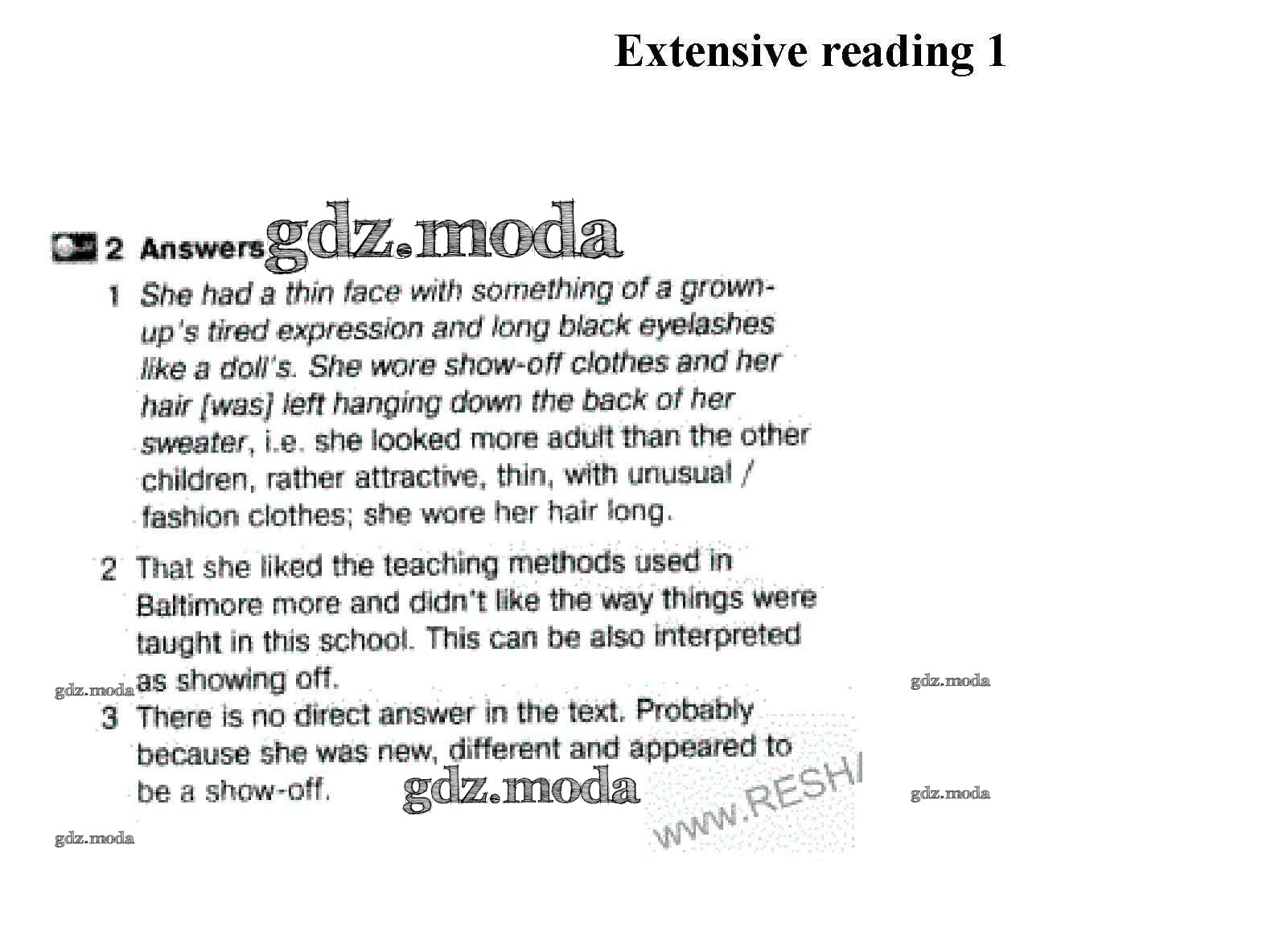 Extensive reading 1

2 Answers gdz.moda

1 She had a thin face with something of a grown-up's tired expression and long black eyelashes like a doll's. She wore show-off clothes and her hair [was] left hanging down the back of her sweater, i.e. she looked more adult than the other children, rather attractive, thin, with unusual / fashion clothes; she wore her hair long.

2 That she liked the teaching methods used in Baltimore more and didn't like the way things were taught in this school. This can be also interpreted as showing off.

gdz.moda

gdz.moda

3 There is no direct answer in the text. Probably because she was new, different and appeared to be a show-off.

gdz.moda

WWW.RESH

gdz.moda

gdz.moda